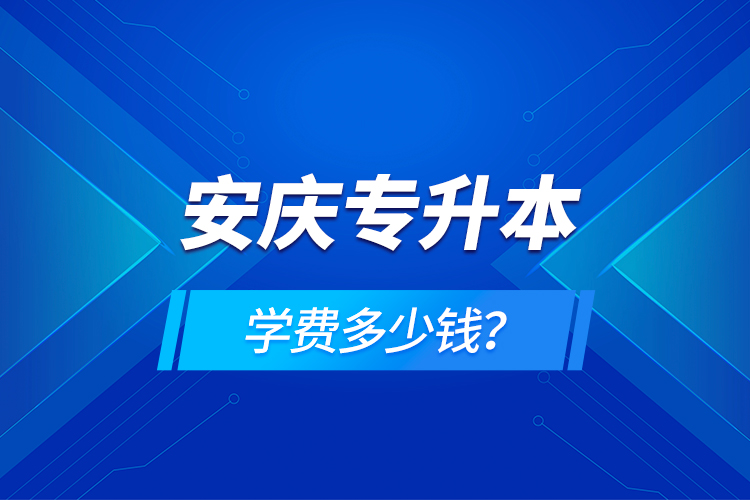 安庆专升本

学费多少钱？